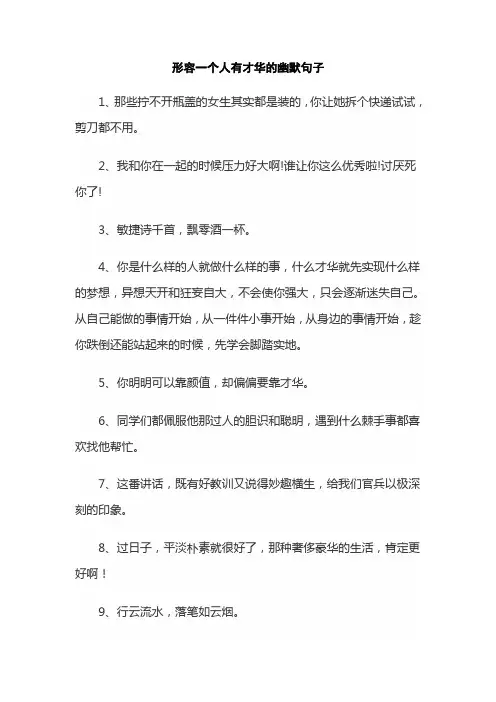 形容一个人有才华的幽默句子

1、那些拧不开瓶盖的女生其实都是装的，你让她拆个快递试试，剪刀都不用。

2、我和你在一起的时候压力好大啊!谁让你这么优秀啦!讨厌死你了!

3、敏捷诗千首，飘零酒一杯。

4、你是什么样的人就做什么样的事，什么才华就先实现什么样的梦想，异想天开和狂妄自大，不会使你强大，只会逐渐迷失自己。从自己能做的事情开始，从一件件小事开始，从身边的事情开始，趁你跌倒还能站起来的时候，先学会脚踏实地。

5、你明明可以靠颜值，却偏偏要靠才华。

6、同学们都佩服他那过人的胆识和聪明，遇到什么棘手事都喜欢找他帮忙。

7、这番讲话，既有好教训又说得妙趣横生，给我们官兵以极深刻的印象。

8、过日子，平淡朴素就很好了，那种奢侈豪华的生活，肯定更好啊！

9、行云流水，落笔如云烟。